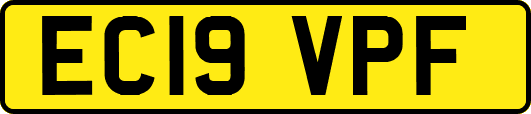 EC19 VPF